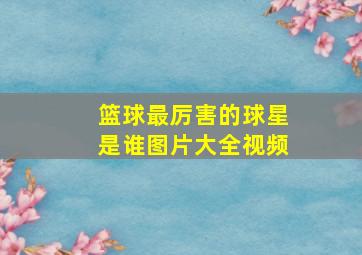 篮球最厉害的球星是谁图片大全视频